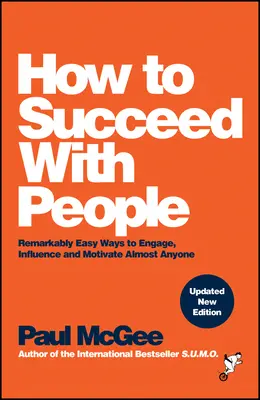 How to Succeed With People

Remarkably Easy Ways to Engage, Influence and Motivate Almost Anyone

Updated New Edition

Paul McGee

Author of the International Bestseller S.U.M.O.